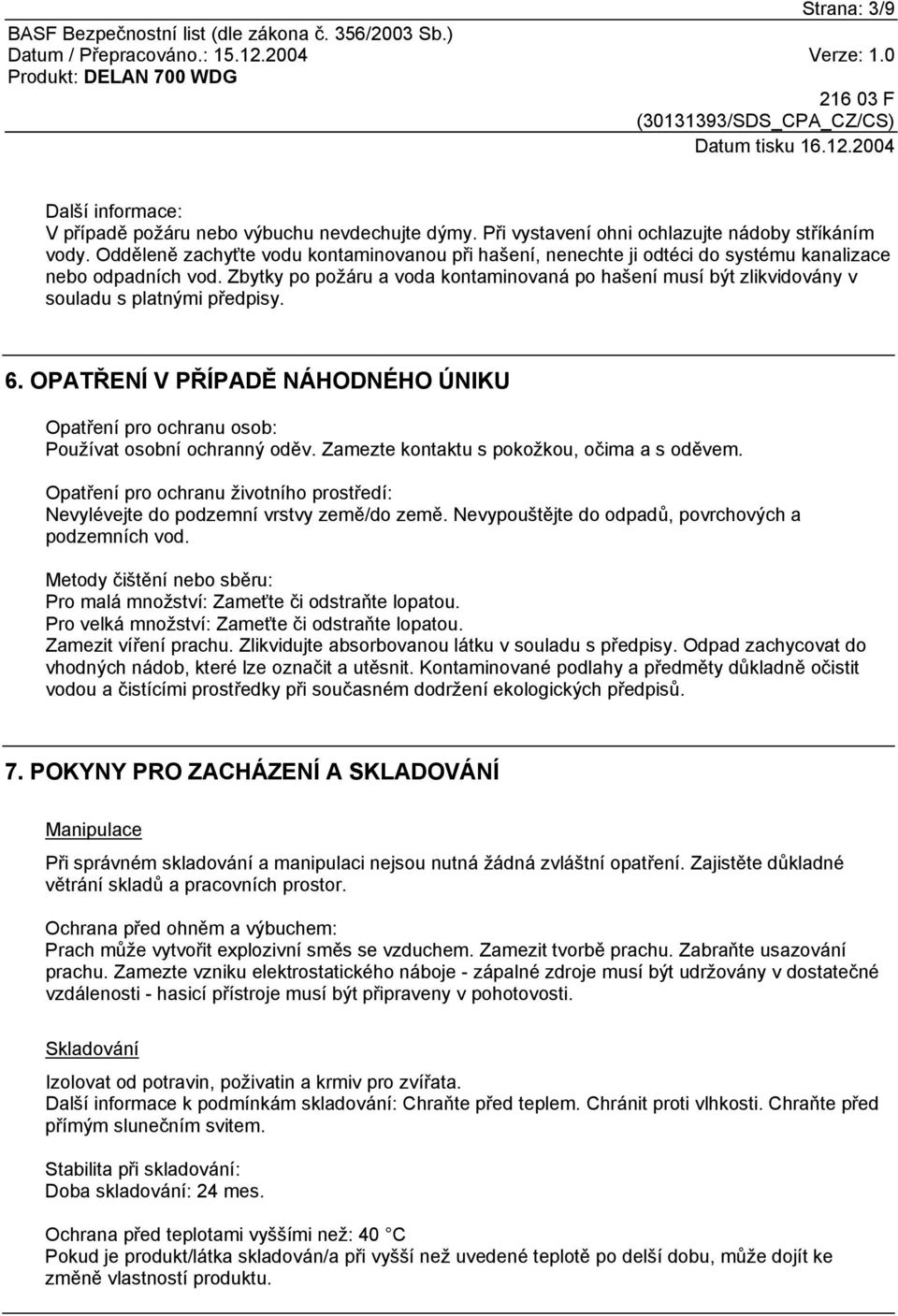 Strana: 3/9
BASF Bezpečnostní list (dle zákona č. 356/2003 Sb.)
Datum / Přepracováno.: 15.12.2004
Verze: 1.0
Produkt: DELAN 700 WDG
216 03 F
(30131393/SDS_CPA_CZ/CS)
Datum tisku 16.12.2004

Další informace:
V případě požáru nebo výbuchu nevdechujte dýmy. Při vystavení ohni ochlazujte nádoby stříkáním vody. Odděleně zachyťte vodu kontaminovanou při hašení, nenechte ji odtéci do systému kanalizace nebo odpadních vod. Zbytky po požáru a voda kontaminovaná po hašení musí být zlikvidovány v souladu s platnými předpisy.

6. OPATŘENÍ V PŘÍPADĚ NÁHODNÉHO ÚNIKU

Opatření pro ochranu osob:
Používat osobní ochranný oděv. Zamezte kontaktu s pokožkou, očima a s oděvem.

Opatření pro ochranu životního prostředí:
Nevylévejte do podzemní vrstvy země/do země. Nevypouštějte do odpadů, povrchových a podzemních vod.

Metody čištění nebo sběru:
Pro malá množství: Zameťte či odstraňte lopatou.
Pro velká množství: Zameťte či odstraňte lopatou.
Zamezit víření prachu. Zlikvidujte absorbovanou látku v souladu s předpisy. Odpad zachycovat do vhodných nádob, které lze označit a utěsnit. Kontaminované podlahy a předměty důkladně očistit vodou a čistícími prostředky při současném dodržení ekologických předpisů.

7. POKYNY PRO ZACHÁZENÍ A SKLADOVÁNÍ

Manipulace

Při správném skladování a manipulaci nejsou nutná žádná zvláštní opatření. Zajistěte důkladné větrání skladů a pracovních prostor.

Ochrana před ohněm a výbuchem:
Prach může vytvořit explozivní směs se vzduchem. Zamezit tvorbě prachu. Zabraňte usazování prachu. Zamezte vzniku elektrostatického náboje - zápalné zdroje musí být udržovány v dostatečné vzdálenosti - hasicí přístroje musí být připraveny v pohotovosti.

Skladování

Izolovat od potravin, poživatin a krmiv pro zvířata.
Další informace k podmínkám skladování: Chraňte před teplem. Chránit proti vlhkosti. Chraňte před přímým slunečním svitem.

Stabilita při skladování:
Doba skladování: 24 mes.

Ochrana před teplotami vyššími než: 40 C
Pokud je produkt/látka skladován/a při vyšší než uvedené teplotě po delší dobu, může dojít ke změně vlastností produktu.